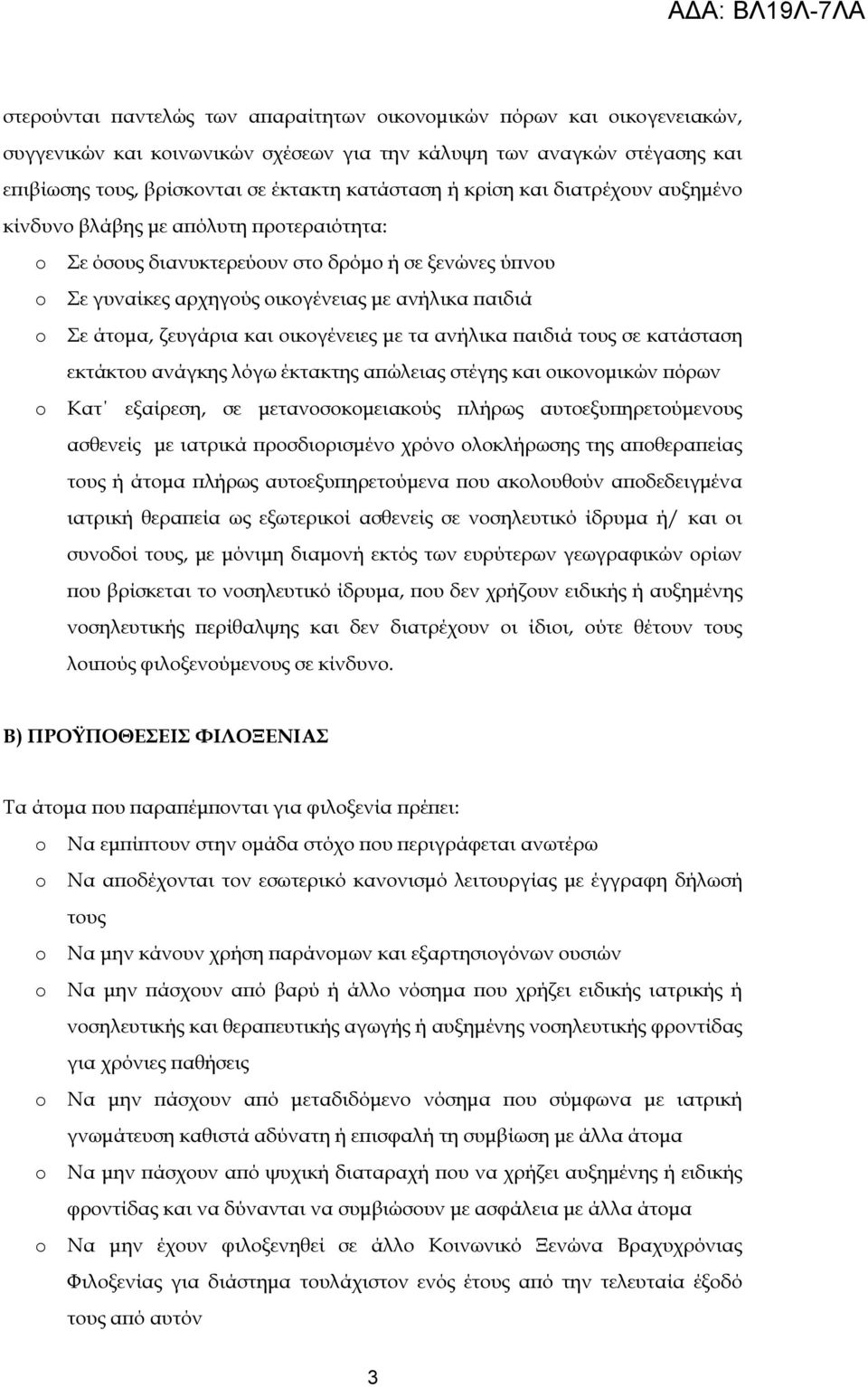 ΑΔΑ: ΒΛ19Λ-7ΛΑ

στερούνται παντελώς των απαραίτητων οικονομικών πόρων και οικογενειακών, συγγενικών και κοινωνικών σχέσεων για την κάλυψη των αναγκών στέγασης και επιβίωσης τους, βρίσκονται σε έκτακτη κατάσταση ή κρίση και διατρέχουν αυξημένο κίνδυνο βλάβης με απόλυτη προτεραιότητα:

o Σε όσους διανυκτερεύουν στο δρόμο ή σε ξενώνες ύπνου
o Σε γυναίκες αρχηγούς οικογένειας με ανήλικα παιδιά
o Σε άτομα, ζευγάρια και οικογένειες με τα ανήλικα παιδιά τους σε κατάσταση εκτάκτου ανάγκης λόγω έκτακτης απώλειας στέγης και οικονομικών πόρων
o Κατ΄ εξαίρεση, σε μετανοσοκομειακούς πλήρως αυτοεξυπηρετούμενους ασθενείς με ιατρικά προσδιορισμένο χρόνο ολοκλήρωσης της αποθεραπείας τους ή άτομα πλήρως αυτοεξυπηρετούμενα που ακολουθούν αποδεδειγμένα ιατρική θεραπεία ως εξωτερικοί ασθενείς σε νοσηλευτικό ίδρυμα ή/ και οι συνοδοί τους, με μόνιμη διαμονή εκτός των ευρύτερων γεωγραφικών ορίων που βρίσκεται το νοσηλευτικό ίδρυμα, που δεν χρήζουν ειδικής ή αυξημένης νοσηλευτικής περίθαλψης και δεν διατρέχουν οι ίδιοι, ούτε θέτουν τους λοιπούς φιλοξενούμενους σε κίνδυνο.

Β) ΠΡΟΫΠΟΘΕΣΕΙΣ ΦΙΛΟΞΕΝΙΑΣ

Τα άτομα που παραπέμπονται για φιλοξενία πρέπει:

o Να εμπίπτουν στην ομάδα στόχο που περιγράφεται ανωτέρω
o Να αποδέχονται τον εσωτερικό κανονισμό λειτουργίας με έγγραφη δήλωσή τους
o Να μην κάνουν χρήση παράνομων και εξαρτησιογόνων ουσιών
o Να μην πάσχουν από βαρύ ή άλλο νόσημα που χρήζει ειδικής ιατρικής ή νοσηλευτικής και θεραπευτικής αγωγής ή αυξημένης νοσηλευτικής φροντίδας για χρόνιες παθήσεις
o Να μην πάσχουν από μεταδιδόμενο νόσημα που σύμφωνα με ιατρική γνωμάτευση καθιστά αδύνατη ή επισφαλή τη συμβίωση με άλλα άτομα
o Να μην πάσχουν από ψυχική διαταραχή που να χρήζει αυξημένης ή ειδικής φροντίδας και να δύνανται να συμβιώσουν με ασφάλεια με άλλα άτομα
o Να μην έχουν φιλοξενηθεί σε άλλο Κοινωνικό Ξενώνα Βραχυχρόνιας Φιλοξενίας για διάστημα τουλάχιστον ενός έτους από την τελευταία έξοδό τους από αυτόν

3